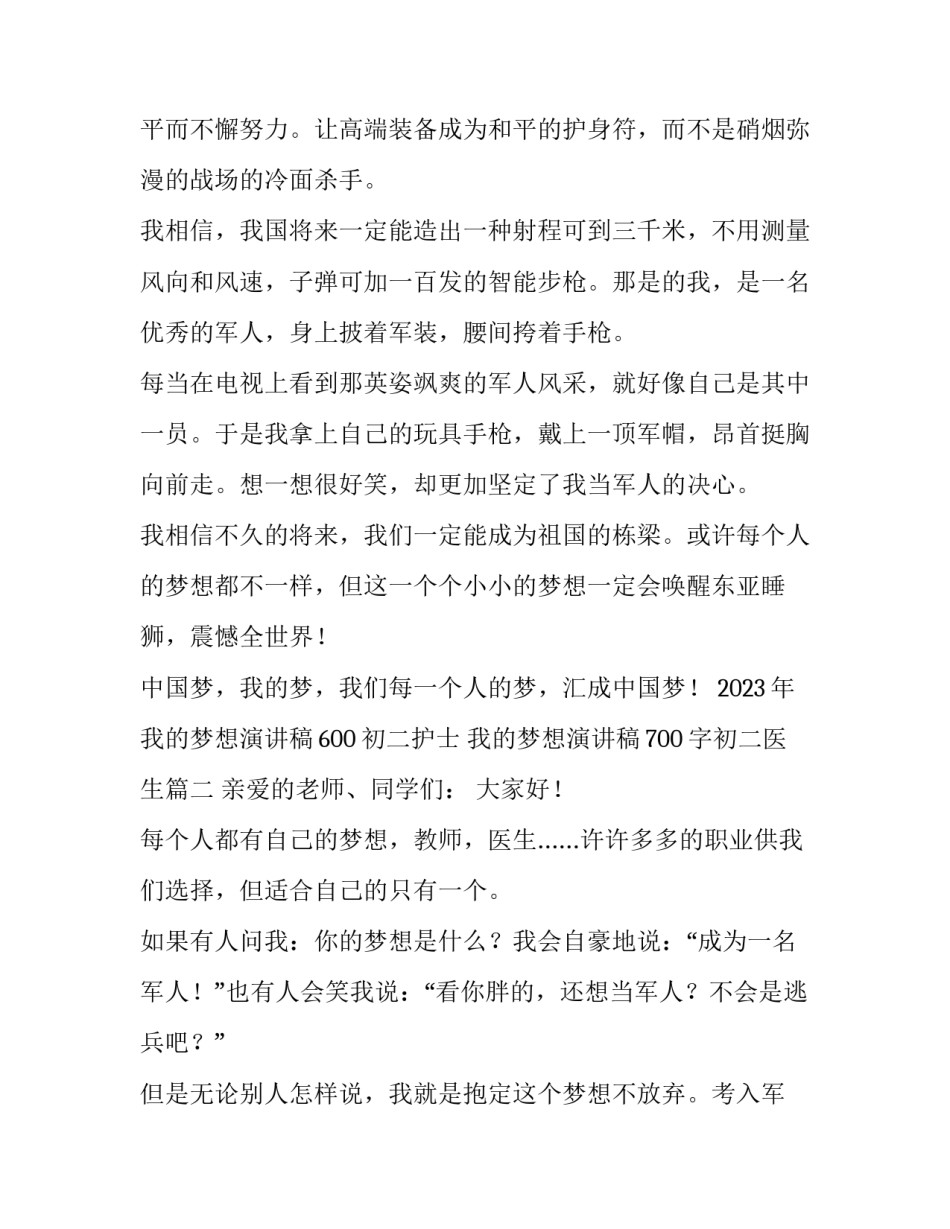 平而不懈努力。让高端装备成为和平的护身符，而不是硝烟弥漫的战场的冷面杀手。

我相信，我国将来一定能造出一种射程可到三千米，不用测量风向和风速，子弹可加一百发的智能步枪。那是的我，是一名优秀的军人，身上披着军装，腰间挎着手枪。

每当在电视上看到那英姿飒爽的军人风采，就好像自己是其中一员。于是我拿上自己的玩具手枪，戴上一顶军帽，昂首挺胸向前走。想一想很好笑，却更加坚定了我当军人的决心。

我相信不久的将来，我们一定能成为祖国的栋梁。或许每个人的梦想都不一样，但这一个个小小的梦想一定会唤醒东亚睡狮，震憾全世界！

中国梦，我的梦，我们每一个人的梦，汇成中国梦！ 2023 年我的梦想演讲稿 600 初二护士 我的梦想演讲稿 700 字初二医生篇二 亲爱的老师、同学们： 大家好！

每个人都有自己的梦想，教师，医生......许许多多的职业供我们选择，但适合自己的只有一个。

如果有人问我：你的梦想是什么？我会自豪地说：“成为一名军人！”也有人会笑我说：“看你胖的，还想当军人？不会是逃兵吧？”

但是无论别人怎样说，我就是抱定这个梦想不放弃。考入军